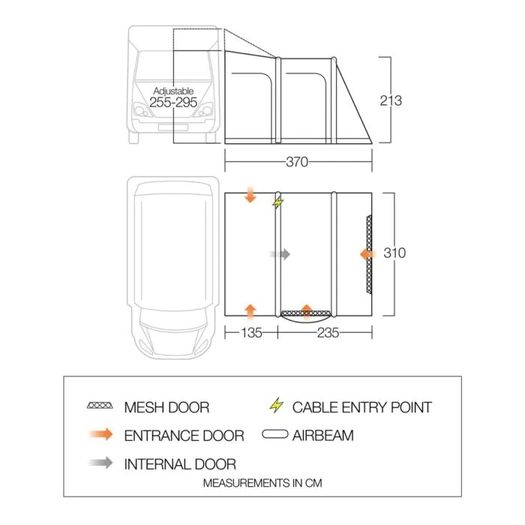 Adjustable
255-295

213

370

310

135

235

MESH DOOR

CABLE ENTRY POINT

ENTRANCE DOOR

AIRBEAM

INTERNAL DOOR

MEASUREMENTS IN CM